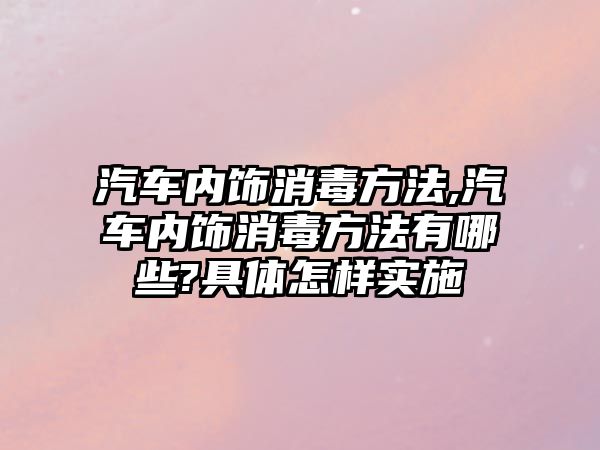 汽车内饰消毒方法,汽车内饰消毒方法有哪些?具体怎样实施